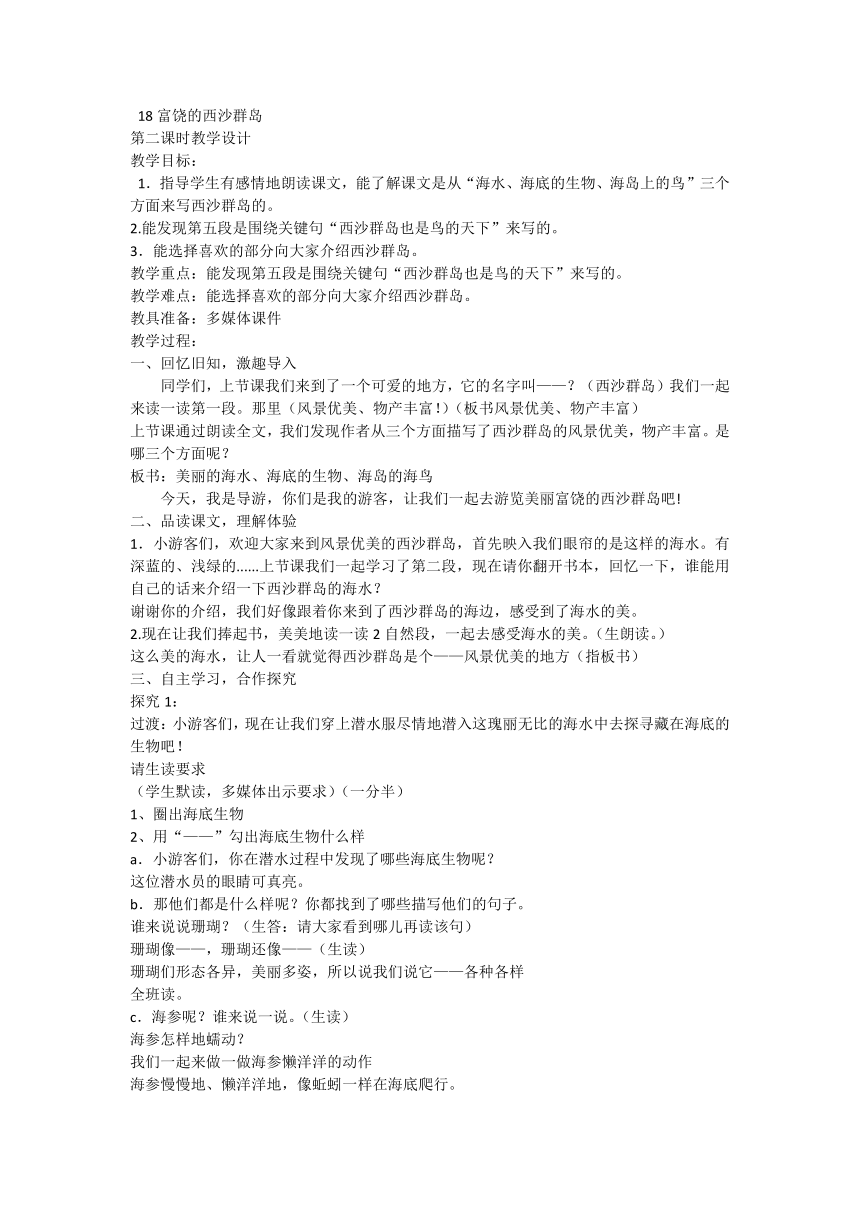 18 富饶的西沙群岛
第二课时教学设计
教学目标：
1．指导学生有感情地朗读课文，能了解课文是从“海水、海底的生物、海岛上的鸟”三个方面来写西沙群岛的。
2.能发现第五段是围绕关键句“西沙群岛也是鸟的天下”来写的。
3．能选择喜欢的部分向大家介绍西沙群岛。
教学重点：能发现第五段是围绕关键句“西沙群岛也是鸟的天下”来写的。
教学难点：能选择喜欢的部分向大家介绍西沙群岛。
教具准备：多媒体课件
教学过程：
一、回忆旧知，激趣导入
同学们，上节课我们来到了一个可爱的地方，它的名字叫——？（西沙群岛）我们一起来读一读第一段。那里（风景优美、物产丰富！）（板书风景优美、物产丰富）
上节课通过朗读全文，我们发现作者从三个方面描写了西沙群岛的风景优美，物产丰富。是哪三个方面呢？
板书：美丽的海水、海底的生物、海岛的海鸟
今天，我是导游，你们是我的游客，让我们一起去游览美丽富饶的西沙群岛吧!
二、品读课文，理解体验
1．小游客们，欢迎大家来到风景优美的西沙群岛，首先映入我们眼帘的是这样的海水。有深蓝的、浅绿的......上节课我们一起学习了第二段，现在请你翻开书本，回忆一下，谁能用自己的话来介绍一下西沙群岛的海水？
谢谢你的介绍，我们好像跟着你来到了西沙群岛的海边，感受到了海水的美。
2.现在让我们捧起书，美美地读一读 2 自然段，一起去感受海水的美。（生朗读。）
这么美的海水，让人一看就觉得西沙群岛是个——风景优美的地方（指板书）
三、自主学习，合作探究
探究 1：
过渡：小游客们，现在让我们穿上潜水服尽情地潜入这瑰丽无比的海水中去探寻藏在海底的生物吧！
请生读要求
（学生默读，多媒体出示要求）（一分半）
1、圈出海底生物
2、用“——”勾出海底生物什么样
a．小游客们，你在潜水过程中发现了哪些海底生物呢？
这位潜水员的眼睛可真亮。
b．那他们都是什么样呢？你都找到了哪些描写他们的句子。
谁来说说珊瑚？（生答：请大家看到哪儿再读该句）
珊瑚像——，珊瑚还像——（生读）
珊瑚们形态各异，美丽多姿，所以说我们说它——各种各样
全班读。
c．海参呢？谁来说一说。（生读）
海参怎样地蠕动？
我们一起来做一做海参懒洋洋的动作
海参慢慢地、懒洋洋地，像蚯蚓一样在海底爬行。